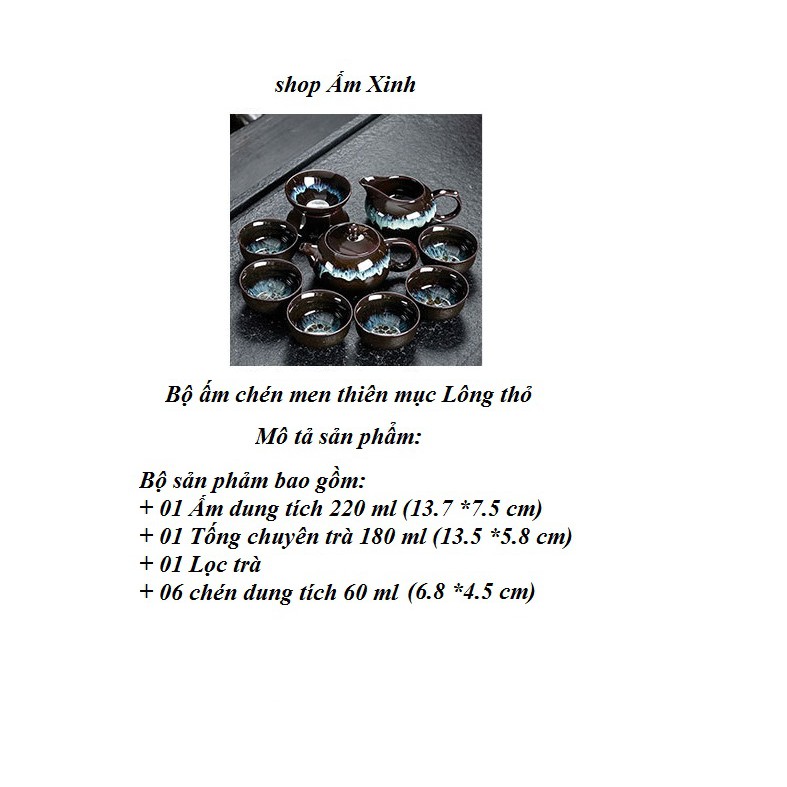 shop Ấm Xinh

Bộ ấm chén men thiên mục Lông thỏ

Mô tả sản phẩm:

Bộ sản phẩm bao gồm:
+ 01 Ấm dung tích 220 ml (13.7 *7.5 cm)
+ 01 Tống chuyên trà 180 ml (13.5 *5.8 cm)
+ 01 Lọc trà
+ 06 chén dung tích 60 ml (6.8 *4.5 cm)